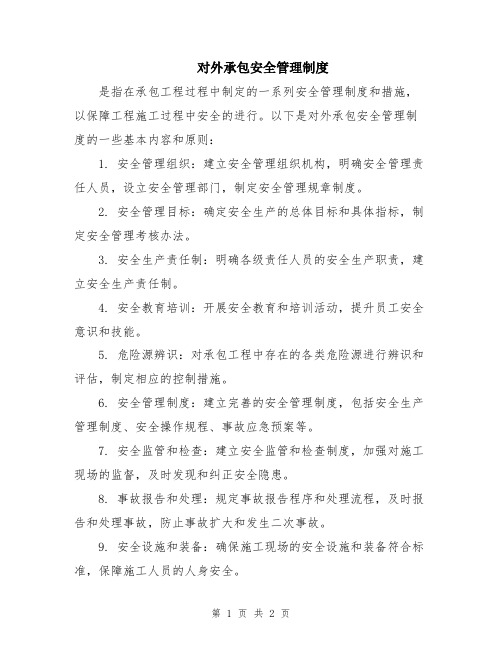 对外承包安全管理制度

是指在承包工程过程中制定的一系列安全管理制度和措施，以保障工程施工过程中安全的进行。以下是对外承包安全管理制度的一些基本内容和原则：

1. 安全管理组织：建立安全管理组织机构，明确安全管理责任人员，设立安全管理部门，制定安全管理规章制度。

2. 安全管理目标：确定安全生产的总体目标和具体指标，制定安全管理考核办法。

3. 安全生产责任制：明确各级责任人员的安全生产职责，建立安全生产责任制。

4. 安全教育培训：开展安全教育和培训活动，提升员工安全意识和技能。

5. 危险源辨识：对承包工程中存在的各类危险源进行辨识和评估，制定相应的控制措施。

6. 安全管理制度：建立完善的安全管理制度，包括安全生产管理制度、安全操作规程、事故应急预案等。

7. 安全监管和检查：建立安全监管和检查制度，加强对施工现场的监督，及时发现和纠正安全隐患。

8. 事故报告和处理：规定事故报告程序和处理流程，及时报告和处理事故，防止事故扩大和发生二次事故。

9. 安全设施和装备：确保施工现场的安全设施和装备符合标准，保障施工人员的人身安全。

第 1 页 共 2 页